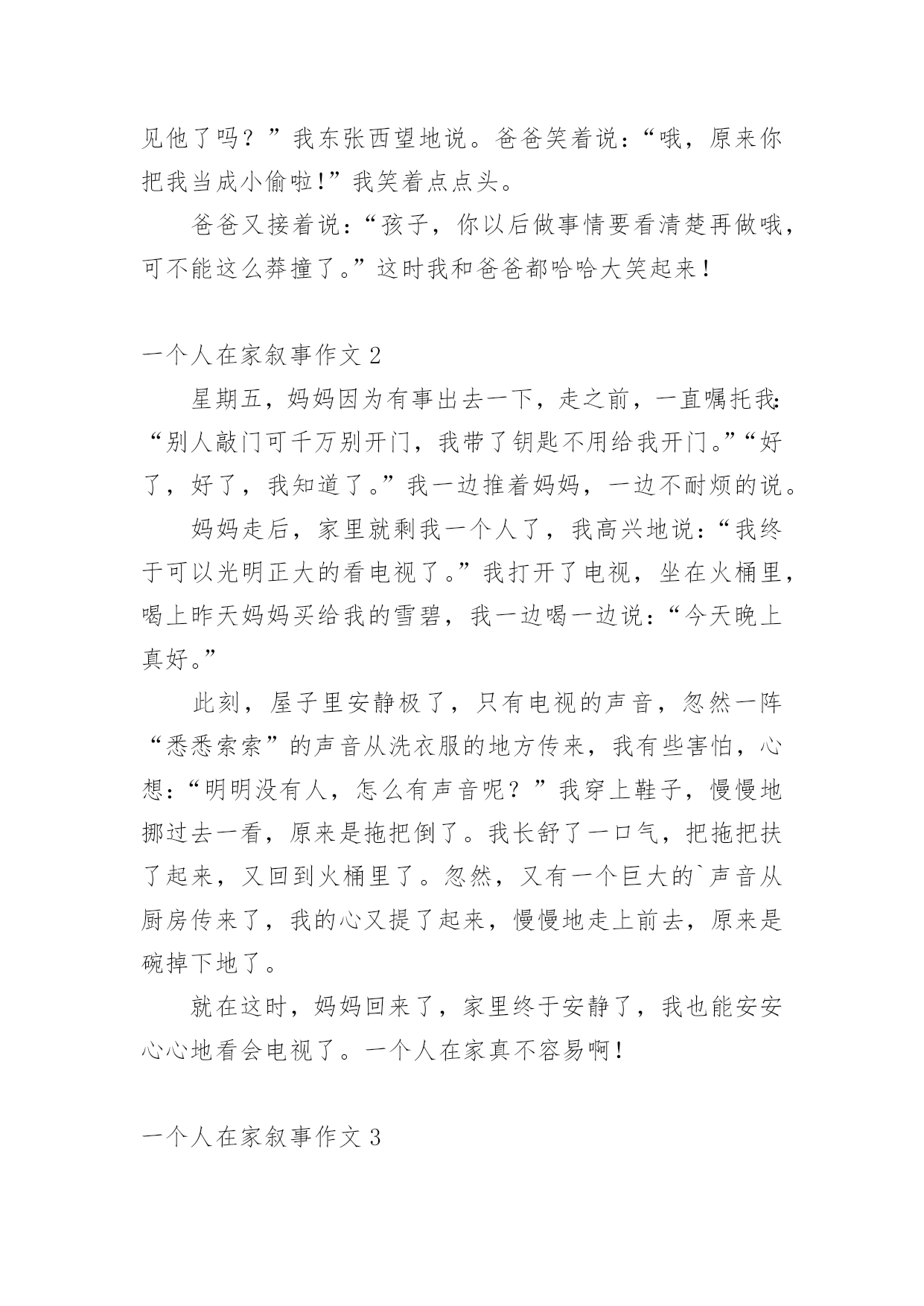 见他了吗？”我东张西望地说。爸爸笑着说：“哦，原来你把我当成小偷啦!”我笑着点点头。

爸爸又接着说：“孩子，你以后做事情要看清楚再做哦，可不能这么莽撞了。”这时我和爸爸都哈哈大笑起来！

一个人在家叙事作文 2

星期五，妈妈因为有事出去一下，走之前，一直嘱托我：“别人敲门可千万别开门，我带了钥匙不用给我开门。”“好了，好了，我知道了。”我一边推着妈妈，一边不耐烦的说。

妈妈走后，家里就剩我一个人了，我高兴地说：“我终于可以光明正大的看电视了。”我打开了电视，坐在火桶里，喝上昨天妈妈买给我的雪碧，我一边喝一边说：“今天晚上真好。”

此刻，屋子里安静极了，只有电视的声音，忽然一阵“悉悉索索”的声音从洗衣服的地方传来，我有些害怕，心想：“明明没有人，怎么有声音呢？”我穿上鞋子，慢慢地挪过去一看，原来是拖把倒了。我长舒了一口气，把拖把扶了起来，又回到火桶里了。忽然，又有一个巨大的`声音从厨房传来了，我的心又提了起来，慢慢地走上前去，原来是碗掉下地了。

就在这时，妈妈回来了，家里终于安静了，我也能安安心心地看会电视了。一个人在家真不容易啊！

一个人在家叙事作文 3